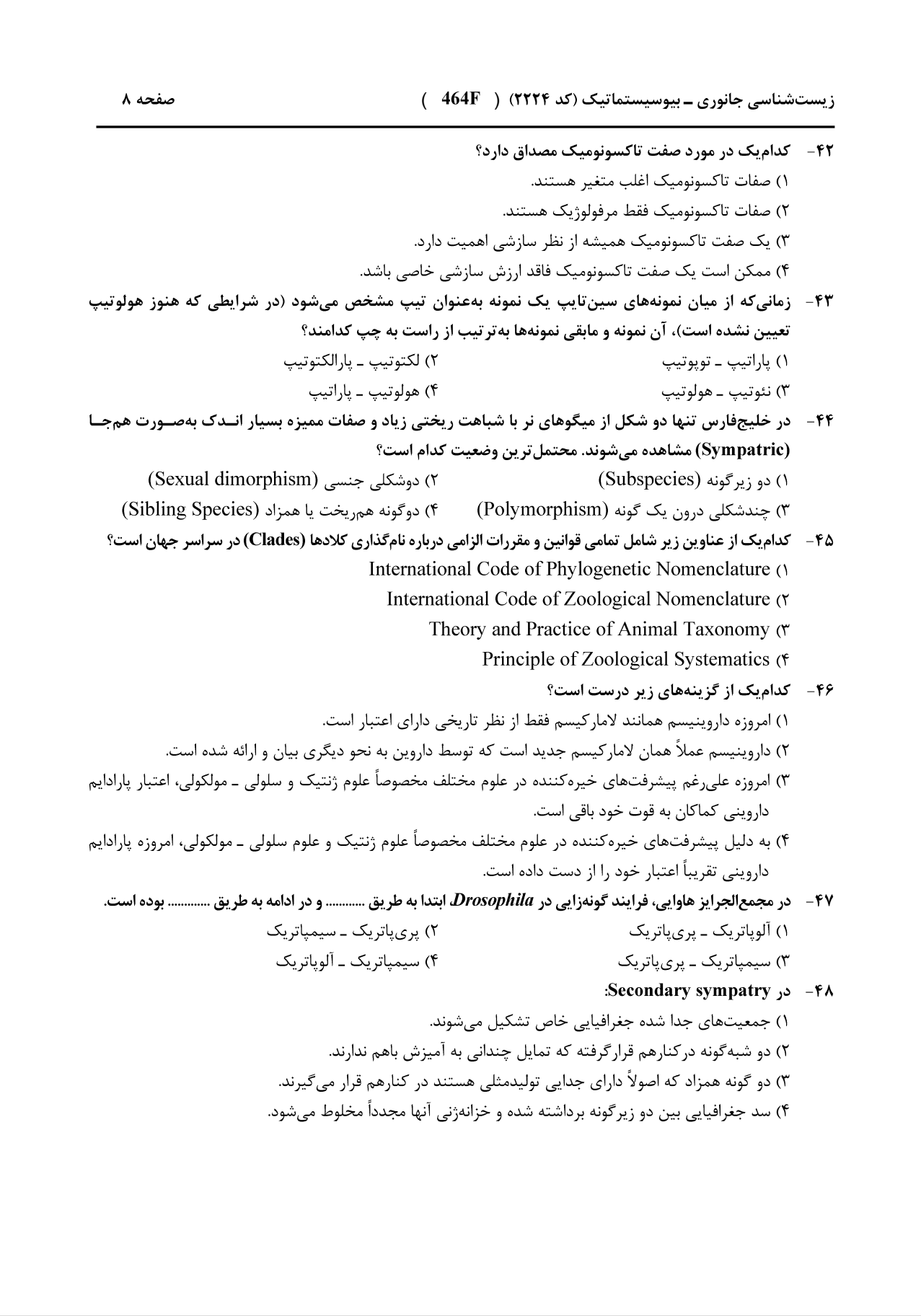 زیست‌شناسی جانوری ـ بیوسیستماتیک (کد ۲۲۲۴) ( 464F ) صفحه ۸

۴۲- کدام‌یک در مورد صفت تاکسونومیک مصداق دارد؟
۱) صفات تاکسونومیک اغلب متغیر هستند.
۲) صفات تاکسونومیک فقط مرفولوژیک هستند.
۳) یک صفت تاکسونومیک همیشه از نظر سازشی اهمیت دارد.
۴) ممکن است یک صفت تاکسونومیک فاقد ارزش سازشی خاصی باشد.

۴۳- زمانی‌که از میان نمونه‌های سین‌تایپ یک نمونه به‌عنوان تیپ مشخص می‌شود (در شرایطی که هنوز هولوتیپ تعیین نشده است)، آن نمونه و مابقی نمونه‌ها به‌ترتیب از راست به چپ کدامند؟
۱) پاراتیپ ـ توپوتیپ
۲) لکتوتیپ ـ پارالکتوتیپ
۳) نئوتیپ ـ هولوتیپ
۴) هولوتیپ ـ پاراتیپ

۴۴- در خلیج‌فارس تنها دو شکل از میگوهای نر با شباهت ریختی زیاد و صفات ممیزه بسیار انـدک به‌صـورت هم‌جـا (Sympatric) مشاهده می‌شوند. محتمل‌ترین وضعیت کدام است؟
۱) دو زیرگونه (Subspecies)
۲) دوشکلی جنسی (Sexual dimorphism)
۳) چندشکلی درون یک گونه (Polymorphism)
۴) دوگونه هم‌ریخت یا همزاد (Sibling Species)

۴۵- کدام‌یک از عناوین زیر شامل تمامی قوانین و مقررات الزامی درباره نام‌گذاری کلادها (Clades) در سراسر جهان است؟
۱) International Code of Phylogenetic Nomenclature
۲) International Code of Zoological Nomenclature
۳) Theory and Practice of Animal Taxonomy
۴) Principle of Zoological Systematics

۴۶- کدام‌یک از گزینه‌های زیر درست است؟
۱) امروزه داروینیسم همانند لامارکیسم فقط از نظر تاریخی دارای اعتبار است.
۲) داروینیسم عملاً همان لامارکیسم جدید است که توسط داروین به نحو دیگری بیان و ارائه شده است.
۳) امروزه علی‌رغم پیشرفت‌های خیره‌کننده در علوم مختلف مخصوصاً علوم ژنتیک و سلولی ـ مولکولی، اعتبار پارادایم داروینی کماکان به قوت خود باقی است.
۴) به دلیل پیشرفت‌های خیره‌کننده در علوم مختلف مخصوصاً علوم ژنتیک و علوم سلولی ـ مولکولی، امروزه پارادایم داروینی تقریباً اعتبار خود را از دست داده است.

۴۷- در مجمع‌الجزایر هاوایی، فرایند گونه‌زایی در Drosophila ابتدا به طریق ............ و در ادامه به طریق ............ بوده است.
۱) آلوپاتریک ـ پری‌پاتریک
۲) پری‌پاتریک ـ سیمپاتریک
۳) سیمپاتریک ـ پری‌پاتریک
۴) سیمپاتریک ـ آلوپاتریک

۴۸- در Secondary sympatry:
۱) جمعیت‌های جدا شده جغرافیایی خاص تشکیل می‌شوند.
۲) دو شبه‌گونه درکنارهم قرارگرفته که تمایل چندانی به آمیزش باهم ندارند.
۳) دو گونه همزاد که اصولاً دارای جدایی تولیدمثلی هستند در کنارهم قرار می‌گیرند.
۴) سد جغرافیایی بین دو زیرگونه برداشته شده و خزانه‌ژنی آنها مجدداً مخلوط می‌شود.